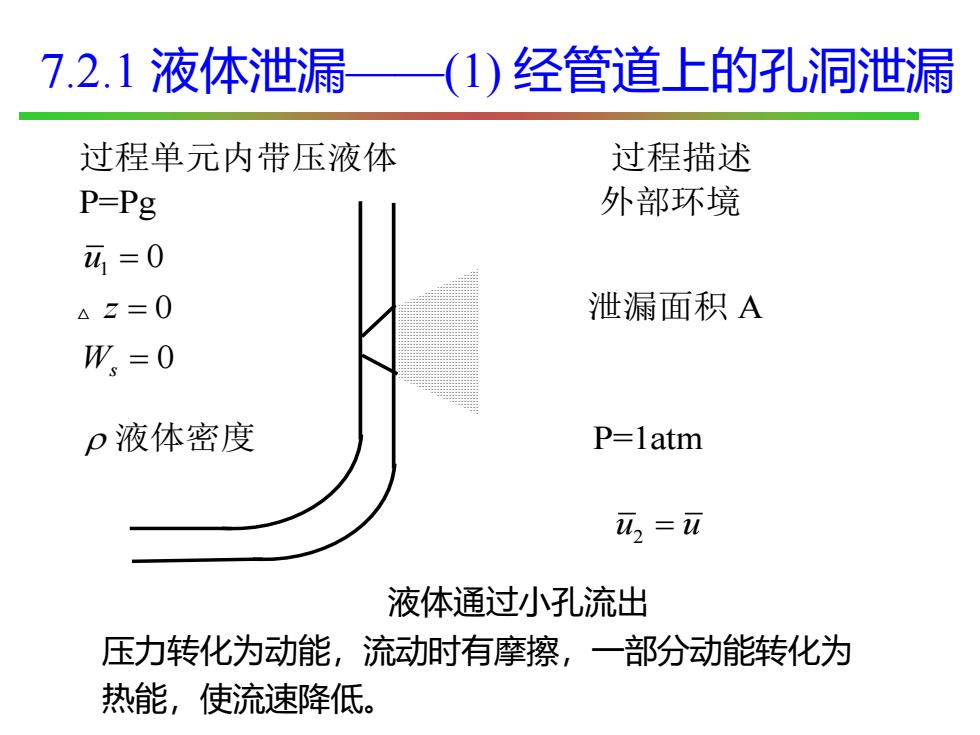 7.2.1 液体泄漏——(1) 经管道上的孔洞泄漏

过程单元内带压液体

P=Pg

$\bar{u}_1 = 0$

$\Delta z = 0$

$W_s = 0$

$\rho$ 液体密度

过程描述

外部环境

泄漏面积 A

P=1atm

$\bar{u}_2 = \bar{u}$

液体通过小孔流出

压力转化为动能，流动时有摩擦，一部分动能转化为热能，使流速降低。